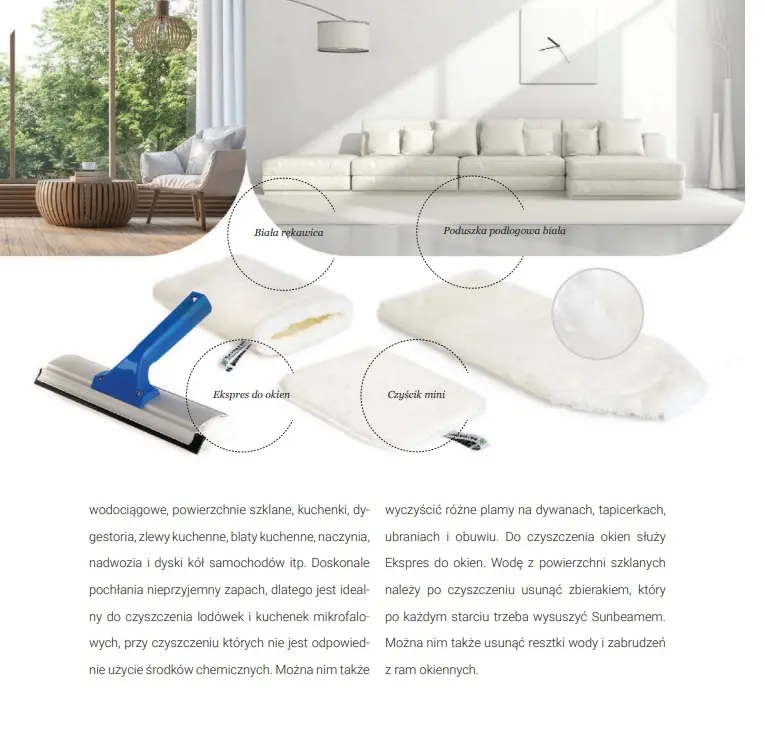 Biała rękawica

Poduszka podłogowa biała

Ekspres do okien

Czyścik mini

wodociągowe, powierzchnie szklane, kuchenki, dygestoria, zlewy kuchenne, blaty kuchenne, naczynia, nadwozia i dyski kół samochodów itp. Doskonale pochłania nieprzyjemny zapach, dlatego jest idealny do czyszczenia lodówek i kuchenek mikrofalowych, przy czyszczeniu których nie jest odpowiednie użycie środków chemicznych. Można nim także

wyczyścić różne plamy na dywanach, tapicerkach, ubraniach i obuwiu. Do czyszczenia okien służy Ekspres do okien. Wodę z powierzchni szklanych należy po czyszczeniu usunąć zbierakiem, który po każdym starciu trzeba wysuszyć Sunbeamem. Można nim także usunąć resztki wody i zabrudzeń z ram okiennych.